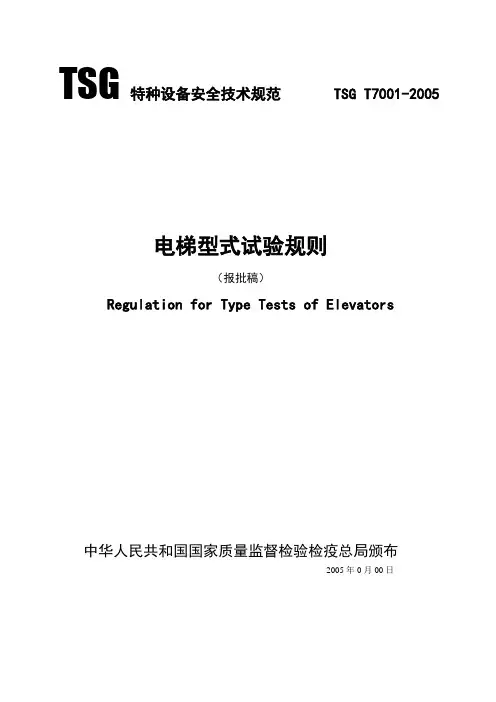 TSG 特种设备安全技术规范 TSG T7001-2005

电梯型式试验规则

（报批稿）

Regulation for Type Tests of Elevators

中华人民共和国国家质量监督检验检疫总局颁布

2005 年 0 月 00 日